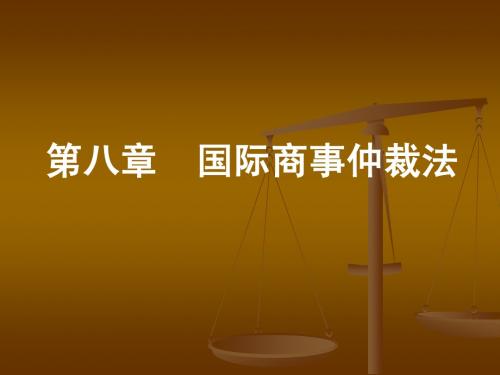 第八章　国际商事仲裁法